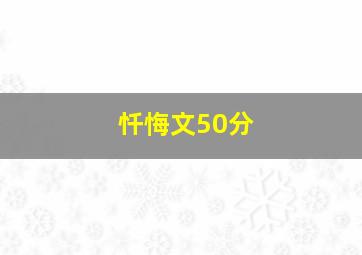 忏悔文50分